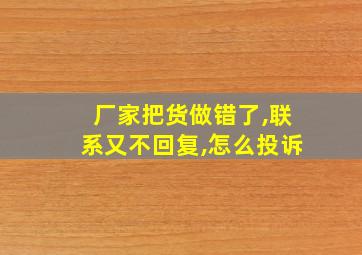 厂家把货做错了,联系又不回复,怎么投诉